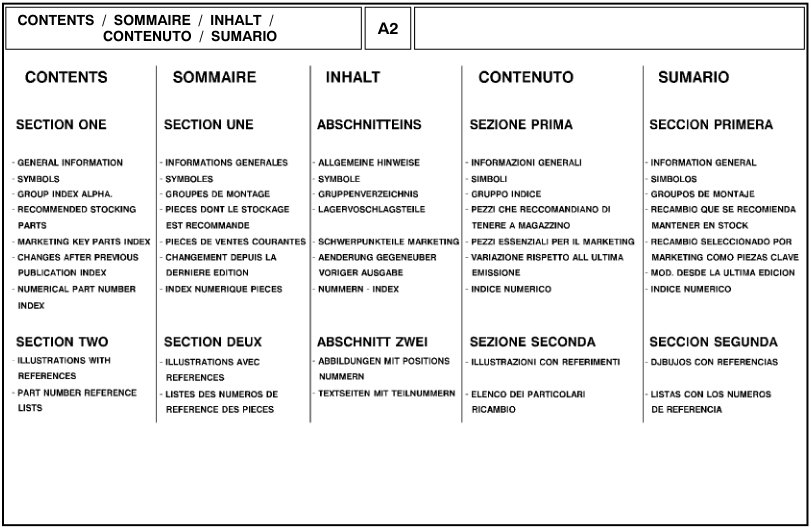 CONTENTS / SOMMAIRE / INHALT / CONTENUTO / SUMARIO

A2

CONTENTS

SECTION ONE

- GENERAL INFORMATION
- SYMBOLS
- GROUP INDEX ALPHA.
- RECOMMENDED STOCKING PARTS
- MARKETING KEY PARTS INDEX
- CHANGES AFTER PREVIOUS PUBLICATION INDEX
- NUMERICAL PART NUMBER INDEX

SECTION TWO

- ILLUSTRATIONS WITH REFERENCES
- PART NUMBER REFERENCE LISTS

SOMMAIRE

SECTION UNE

- INFORMATIONS GENERALES
- SYMBOLES
- GROUPES DE MONTAGE
- PIECES DONT LE STOCKAGE EST RECOMMANDE
- PIECES DE VENTES COURANTES
- CHANGEMENT DEPUIS LA DERNIERE EDITION
- INDEX NUMERIQUE PIECES

SECTION DEUX

- ILLUSTRATIONS AVEC REFERENCES
- LISTES DES NUMEROS DE REFERENCE DES PIECES

INHALT

ABSCHNITTEINS

- ALLGEMEINE HINWEISE
- SYMBOLE
- GRUPPENVERZEICHNIS
- LAGERVOSCHLAGSTEILE
- SCHWERPUNKTEILE MARKETING
- AENDERUNG GEGENEUBER VORIGER AUSGABE
- NUMMERN - INDEX

ABSCHNITT ZWEI

- ABBILDUNGEN MIT POSITIONS NUMMERN
- TEXTSEITEN MIT TEILNUMMERN

CONTENUTO

SEZIONE PRIMA

- INFORMAZIONI GENERALI
- SIMBOLI
- GRUPPO INDICE
- PEZZI CHE RECCOMANDIANO DI TENERE A MAGAZZINO
- PEZZI ESSENZIALI PER IL MARKETING
- VARIAZIONE RISPETTO ALL ULTIMA EMISSIONE
- INDICE NUMERICO

SEZIONE SECONDA

- ILLUSTRAZIONI CON REFERIMENTI
- ELENCO DEI PARTICOLARI RICAMBIO

SUMARIO

SECCION PRIMERA

- INFORMATION GENERAL
- SIMBOLOS
- GROUPOS DE MONTAJE
- RECAMBIO QUE SE RECOMIENDA MANTENER EN STOCK
- RECAMBIO SELECCIONADO POR MARKETING COMO PIEZAS CLAVE
- MOD. DESDE LA ULTIMA EDICION
- INDICE NUMERICO

SECCION SEGUNDA

- DJBUJOS CON REFERENCIAS
- LISTAS CON LOS NUMEROS DE REFERENCIA